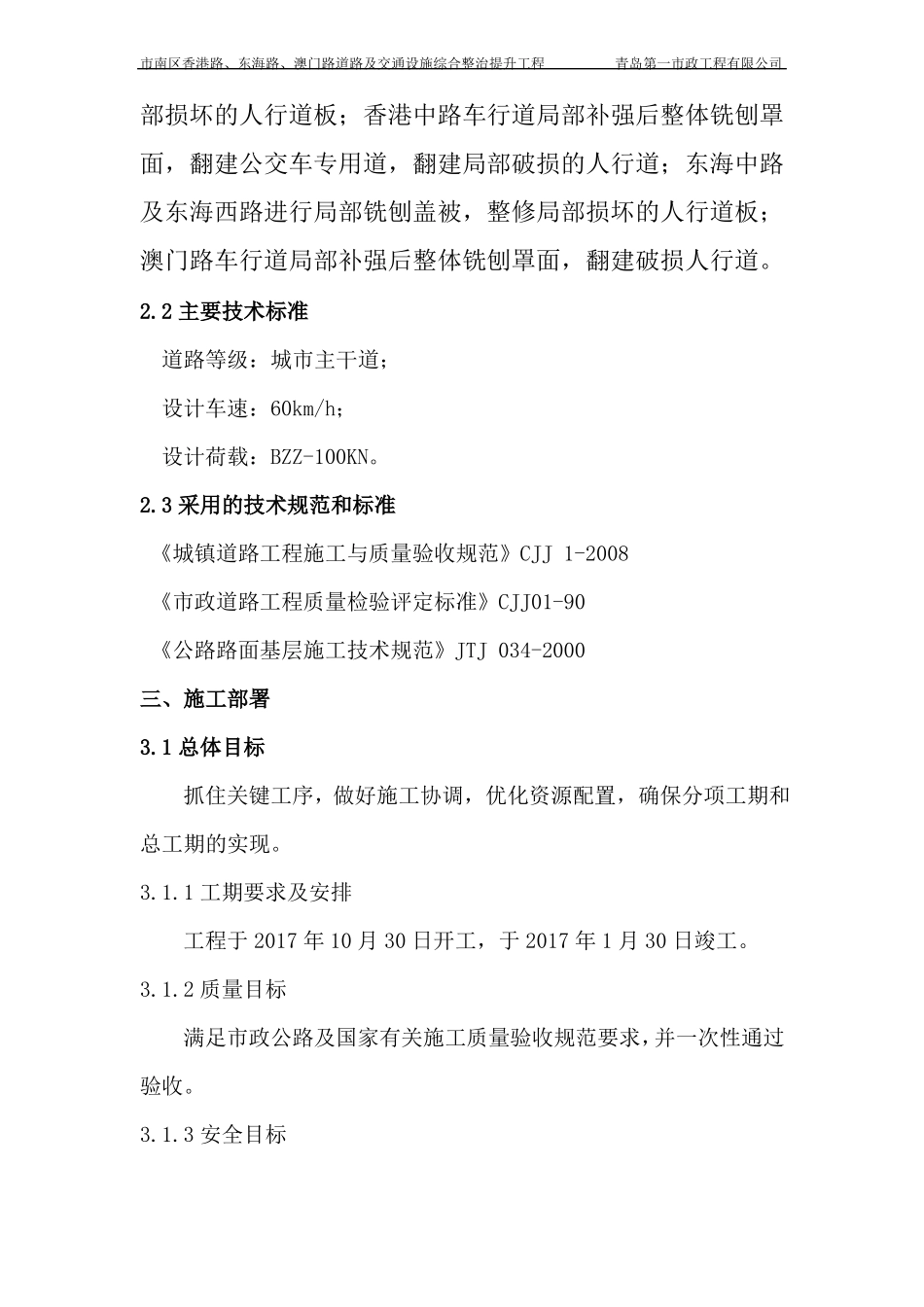 市南区香港路、东海路、澳门路道路及交通设施综合整治提升工程　　　青岛第一市政工程有限公司

部损坏的人行道板；香港中路车行道局部补强后整体铣刨罩面，翻建公交车专用道，翻建局部破损的人行道；东海中路及东海西路进行局部铣刨盖被，整修局部损坏的人行道板；澳门路车行道局部补强后整体铣刨罩面，翻建破损人行道。

2.2 主要技术标准

道路等级：城市主干道；

设计车速：60km/h；

设计荷载：BZZ-100KN。

2.3 采用的技术规范和标准

《城镇道路工程施工与质量验收规范》CJJ 1-2008

《市政道路工程质量检验评定标准》CJJ01-90

《公路路面基层施工技术规范》JTJ 034-2000

三、施工部署

3.1 总体目标

抓住关键工序，做好施工协调，优化资源配置，确保分项工期和总工期的实现。

3.1.1 工期要求及安排

工程于 2017 年 10 月 30 日开工，于 2017 年 1 月 30 日竣工。

3.1.2 质量目标

满足市政公路及国家有关施工质量验收规范要求，并一次性通过验收。

3.1.3 安全目标